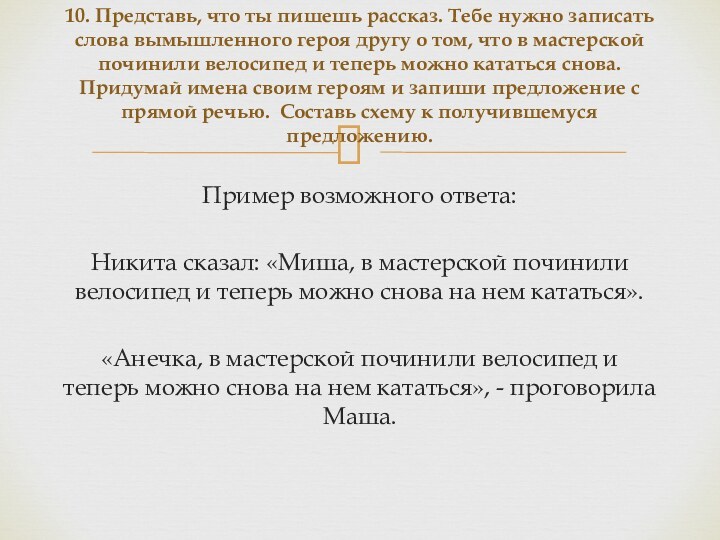 10. Представь, что ты пишешь рассказ. Тебе нужно записать слова вымышленного героя другу о том, что в мастерской починили велосипед и теперь можно кататься снова. Придумай имена своим героям и запиши предложение с прямой речью. Составь схему к получившемуся предложению.

Пример возможного ответа:

Никита сказал: «Миша, в мастерской починили велосипед и теперь можно снова на нем кататься».

«Анечка, в мастерской починили велосипед и теперь можно снова на нем кататься», - проговорила Маша.